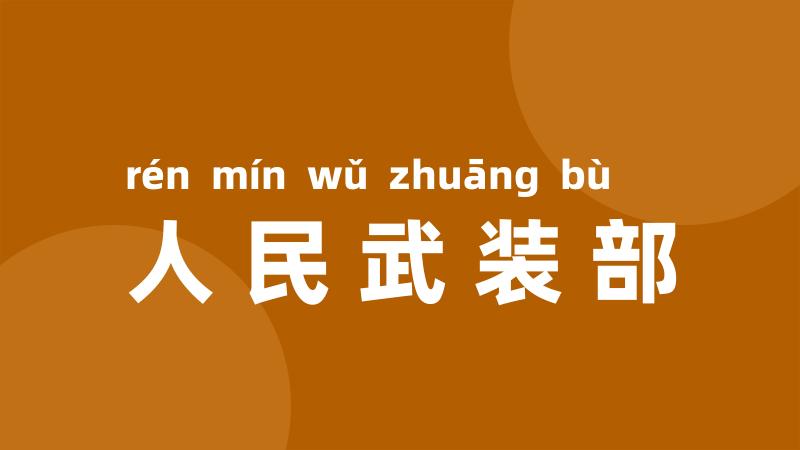 rén mín wǔ zhuāng bù
人民武装部